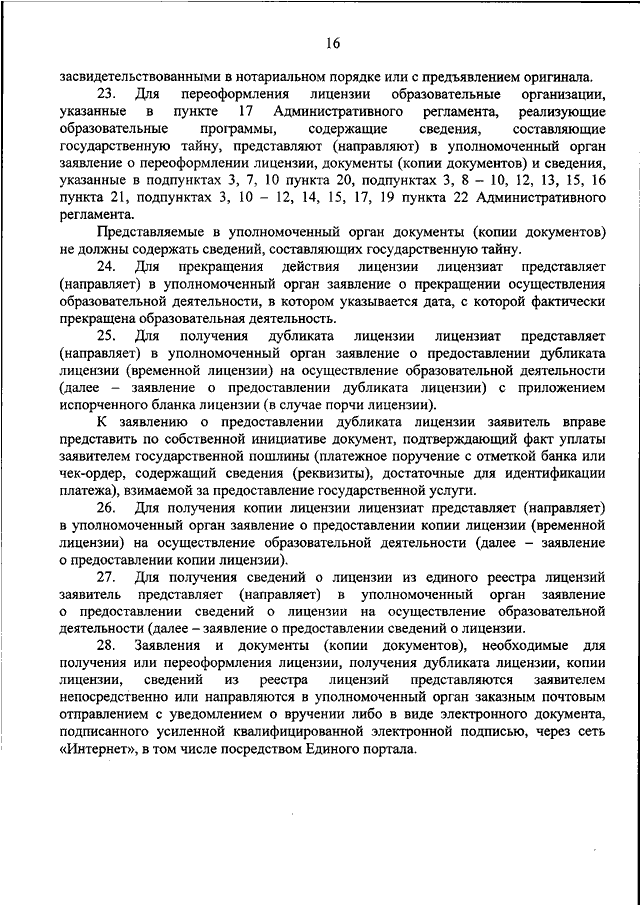 16

засвидетельствованными в нотариальном порядке или с предъявлением оригинала.

23. Для переоформления лицензии образовательные организации, указанные в пункте 17 Административного регламента, реализующие образовательные программы, содержащие сведения, составляющие государственную тайну, представляют (направляют) в уполномоченный орган заявление о переоформлении лицензии, документы (копии документов) и сведения, указанные в подпунктах 3, 7, 10 пункта 20, подпунктах 3, 8 – 10, 12, 13, 15, 16 пункта 21, подпунктах 3, 10 – 12, 14, 15, 17, 19 пункта 22 Административного регламента.

Представляемые в уполномоченный орган документы (копии документов) не должны содержать сведений, составляющих государственную тайну.

24. Для прекращения действия лицензии лицензиат представляет (направляет) в уполномоченный орган заявление о прекращении осуществления образовательной деятельности, в котором указывается дата, с которой фактически прекращена образовательная деятельность.

25. Для получения дубликата лицензии лицензиат представляет (направляет) в уполномоченный орган заявление о предоставлении дубликата лицензии (временной лицензии) на осуществление образовательной деятельности (далее – заявление о предоставлении дубликата лицензии) с приложением испорченного бланка лицензии (в случае порчи лицензии).

К заявлению о предоставлении дубликата лицензии заявитель вправе представить по собственной инициативе документ, подтверждающий факт уплаты заявителем государственной пошлины (платежное поручение с отметкой банка или чек-ордер, содержащий сведения (реквизиты), достаточные для идентификации платежа), взимаемой за предоставление государственной услуги.

26. Для получения копии лицензии лицензиат представляет (направляет) в уполномоченный орган заявление о предоставлении копии лицензии (временной лицензии) на осуществление образовательной деятельности (далее – заявление о предоставлении копии лицензии).

27. Для получения сведений о лицензии из единого реестра лицензий заявитель представляет (направляет) в уполномоченный орган заявление о предоставлении сведений о лицензии на осуществление образовательной деятельности (далее – заявление о предоставлении сведений о лицензии.

28. Заявления и документы (копии документов), необходимые для получения или переоформления лицензии, получения дубликата лицензии, копии лицензии, сведений из реестра лицензий представляются заявителем непосредственно или направляются в уполномоченный орган заказным почтовым отправлением с уведомлением о вручении либо в виде электронного документа, подписанного усиленной квалифицированной электронной подписью, через сеть «Интернет», в том числе посредством Единого портала.